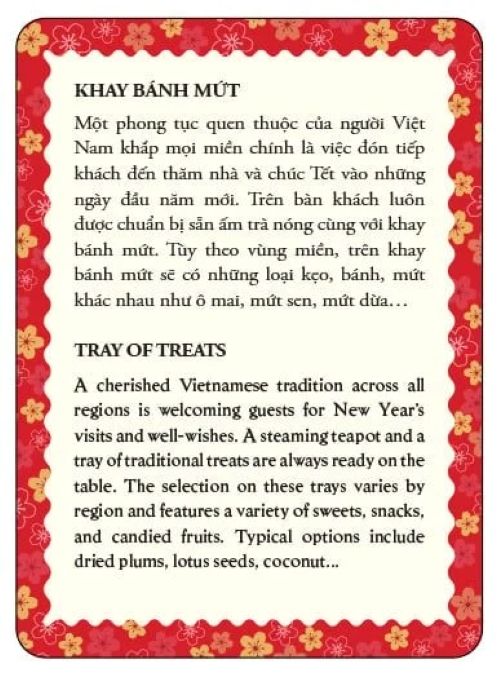 KHAY BÁNH MỨT

Một phong tục quen thuộc của người Việt Nam khắp mọi miền chính là việc đón tiếp khách đến thăm nhà và chúc Tết vào những ngày đầu năm mới. Trên bàn khách luôn được chuẩn bị sẵn ấm trà nóng cùng với khay bánh mứt. Tùy theo vùng miền, trên khay bánh mứt sẽ có những loại kẹo, bánh, mứt khác nhau như ô mai, mứt sen, mứt dừa…

TRAY OF TREATS

A cherished Vietnamese tradition across all regions is welcoming guests for New Year's visits and well-wishes. A steaming teapot and a tray of traditional treats are always ready on the table. The selection on these trays varies by region and features a variety of sweets, snacks, and candied fruits. Typical options include dried plums, lotus seeds, coconut...